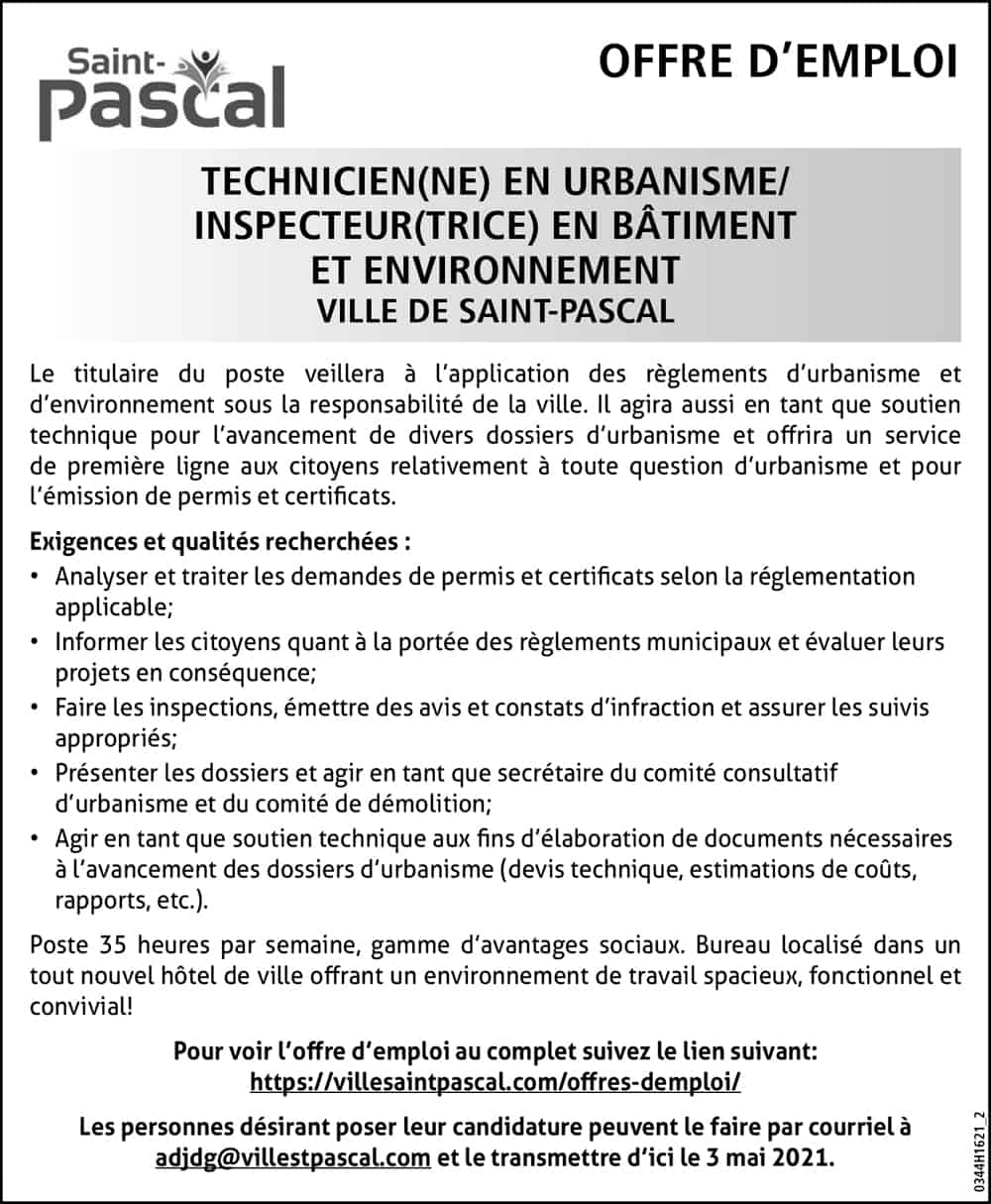 Saint-Pascal

OFFRE D'EMPLOI

TECHNICIEN(NE) EN URBANISME/ INSPECTEUR(TRICE) EN BÂTIMENT ET ENVIRONNEMENT
VILLE DE SAINT-PASCAL

Le titulaire du poste veillera à l'application des règlements d'urbanisme et d'environnement sous la responsabilité de la ville. Il agira aussi en tant que soutien technique pour l'avancement de divers dossiers d'urbanisme et offrira un service de première ligne aux citoyens relativement à toute question d'urbanisme et pour l'émission de permis et certificats.

Exigences et qualités recherchées :
• Analyser et traiter les demandes de permis et certificats selon la réglementation applicable;
• Informer les citoyens quant à la portée des règlements municipaux et évaluer leurs projets en conséquence;
• Faire les inspections, émettre des avis et constats d'infraction et assurer les suivis appropriés;
• Présenter les dossiers et agir en tant que secrétaire du comité consultatif d'urbanisme et du comité de démolition;
• Agir en tant que soutien technique aux fins d'élaboration de documents nécessaires à l'avancement des dossiers d'urbanisme (devis technique, estimations de coûts, rapports, etc.).

Poste 35 heures par semaine, gamme d'avantages sociaux. Bureau localisé dans un tout nouvel hôtel de ville offrant un environnement de travail spacieux, fonctionnel et convivial!

Pour voir l'offre d'emploi au complet suivez le lien suivant:
https://villesaintpascal.com/offres-demploi/

Les personnes désirant poser leur candidature peuvent le faire par courriel à adjdg@villestpascal.com et le transmettre d'ici le 3 mai 2021.

0344H1621_2